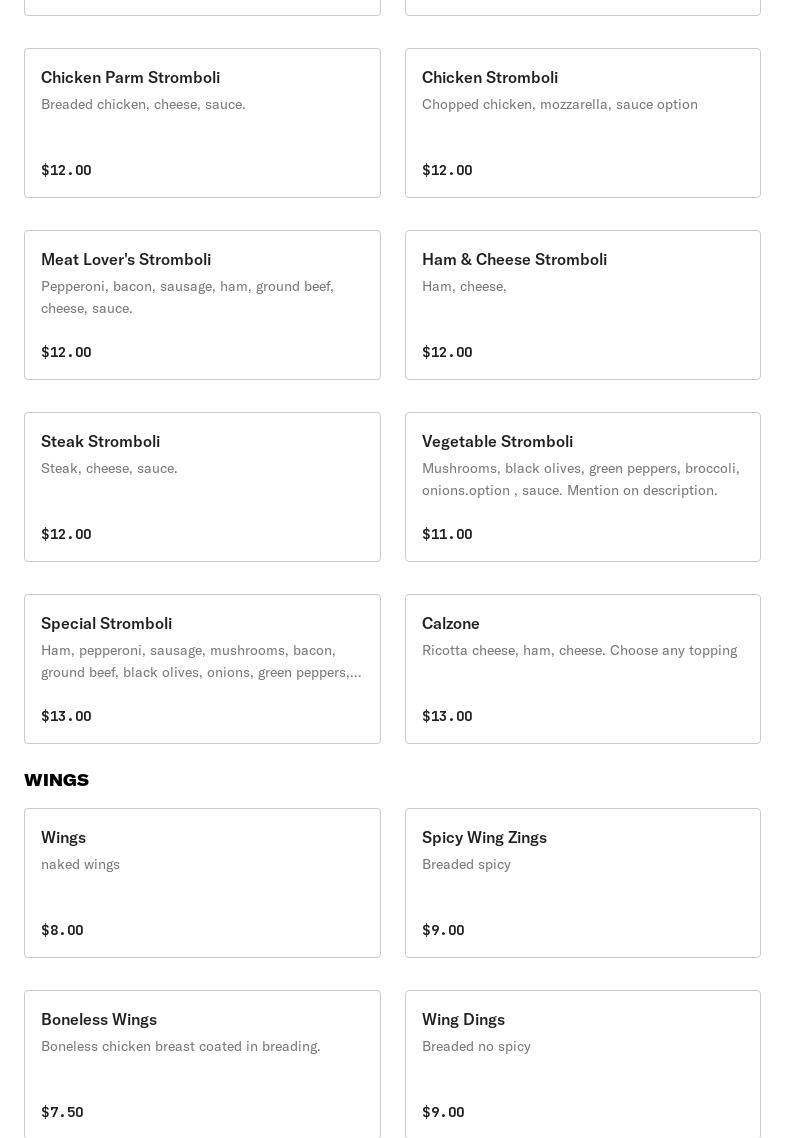 Chicken Parm Stromboli
Breaded chicken, cheese, sauce.
$12.00

Chicken Stromboli
Chopped chicken, mozzarella, sauce option
$12.00

Meat Lover's Stromboli
Pepperoni, bacon, sausage, ham, ground beef, cheese, sauce.
$12.00

Ham & Cheese Stromboli
Ham, cheese,
$12.00

Steak Stromboli
Steak, cheese, sauce.
$12.00

Vegetable Stromboli
Mushrooms, black olives, green peppers, broccoli, onions.option , sauce. Mention on description.
$11.00

Special Stromboli
Ham, pepperoni, sausage, mushrooms, bacon, ground beef, black olives, onions, green peppers,...
$13.00

Calzone
Ricotta cheese, ham, cheese. Choose any topping
$13.00

WINGS

Wings
naked wings
$8.00

Spicy Wing Zings
Breaded spicy
$9.00

Boneless Wings
Boneless chicken breast coated in breading.
$7.50

Wing Dings
Breaded no spicy
$9.00